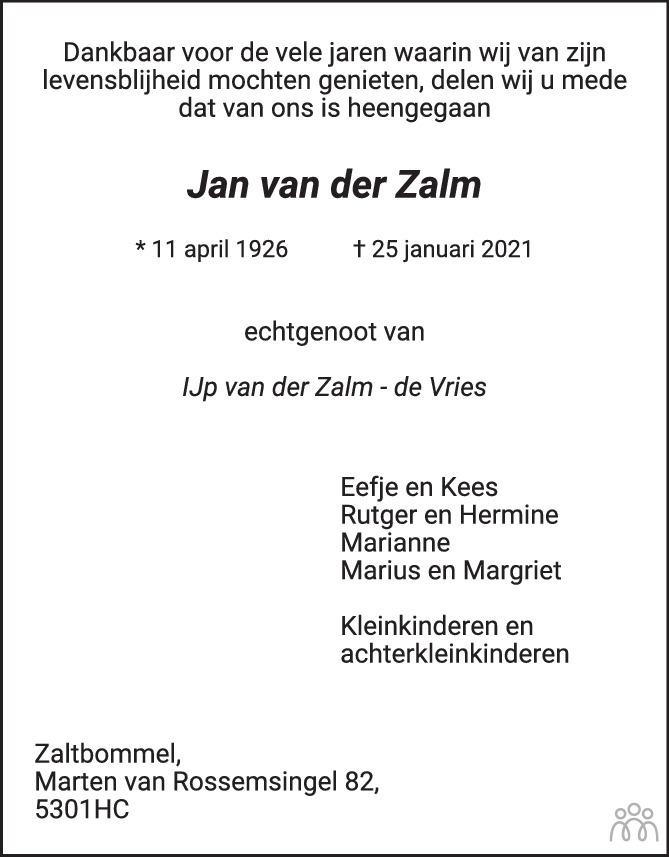 Dankbaar voor de vele jaren waarin wij van zijn levensblijheid mochten genieten, delen wij u mede dat van ons is heengegaan

Jan van der Zalm

* 11 april 1926 † 25 januari 2021

echtgenoot van

IJp van der Zalm - de Vries

Eefje en Kees
Rutger en Hermine
Marianne
Marius en Margriet

Kleinkinderen en achterkleinkinderen

Zaltbommel,
Marten van Rossemsingel 82,
5301HC